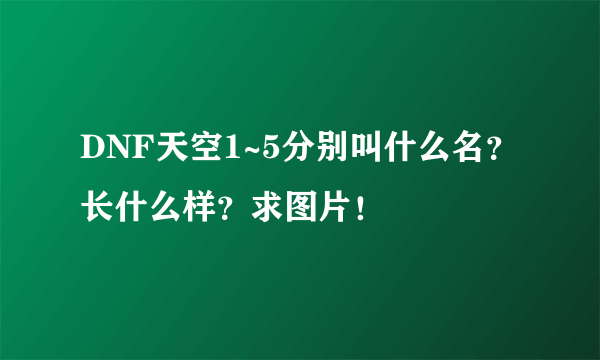 DNF天空1~5分别叫什么名?长什么样?求图片!